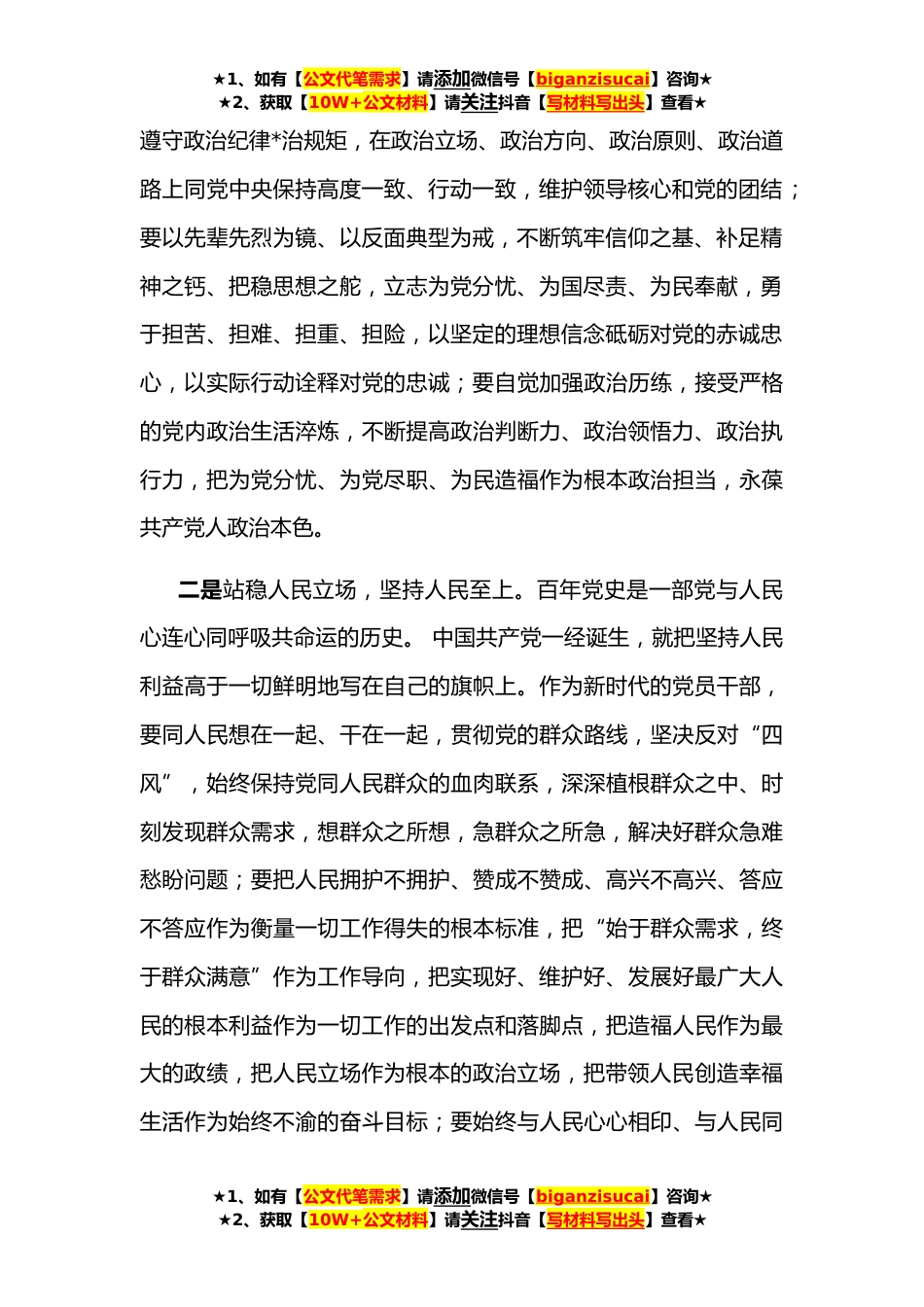 ★1、如有【公文代笔需求】请添加微信号【biganzisucai】咨询★
★2、获取【10W+公文材料】请关注抖音【写材料写出头】查看★

遵守政治纪律*治规矩，在政治立场、政治方向、政治原则、政治道路上同党中央保持高度一致、行动一致，维护领导核心和党的团结；要以先辈先烈为镜、以反面典型为戒，不断筑牢信仰之基、补足精神之钙、把稳思想之舵，立志为党分忧、为国尽责、为民奉献，勇于担苦、担难、担重、担险，以坚定的理想信念砥砺对党的赤诚忠心，以实际行动诠释对党的忠诚；要自觉加强政治历练，接受严格的党内政治生活淬炼，不断提高政治判断力、政治领悟力、政治执行力，把为党分忧、为党尽职、为民造福作为根本政治担当，永葆共产党人政治本色。

二是站稳人民立场，坚持人民至上。百年党史是一部党与人民心连心同呼吸共命运的历史。 中国共产党一经诞生，就把坚持人民利益高于一切鲜明地写在自己的旗帜上。作为新时代的党员干部，要同人民想在一起、干在一起，贯彻党的群众路线，坚决反对“四风”，始终保持党同人民群众的血肉联系，深深植根群众之中、时刻发现群众需求，想群众之所想，急群众之所急，解决好群众急难愁盼问题；要把人民拥护不拥护、赞成不赞成、高兴不高兴、答应不答应作为衡量一切工作得失的根本标准，把“始于群众需求，终于群众满意”作为工作导向，把实现好、维护好、发展好最广大人民的根本利益作为一切工作的出发点和落脚点，把造福人民作为最大的政绩，把人民立场作为根本的政治立场，把带领人民创造幸福生活作为始终不渝的奋斗目标；要始终与人民心心相印、与人民同

★1、如有【公文代笔需求】请添加微信号【biganzisucai】咨询★
★2、获取【10W+公文材料】请关注抖音【写材料写出头】查看★